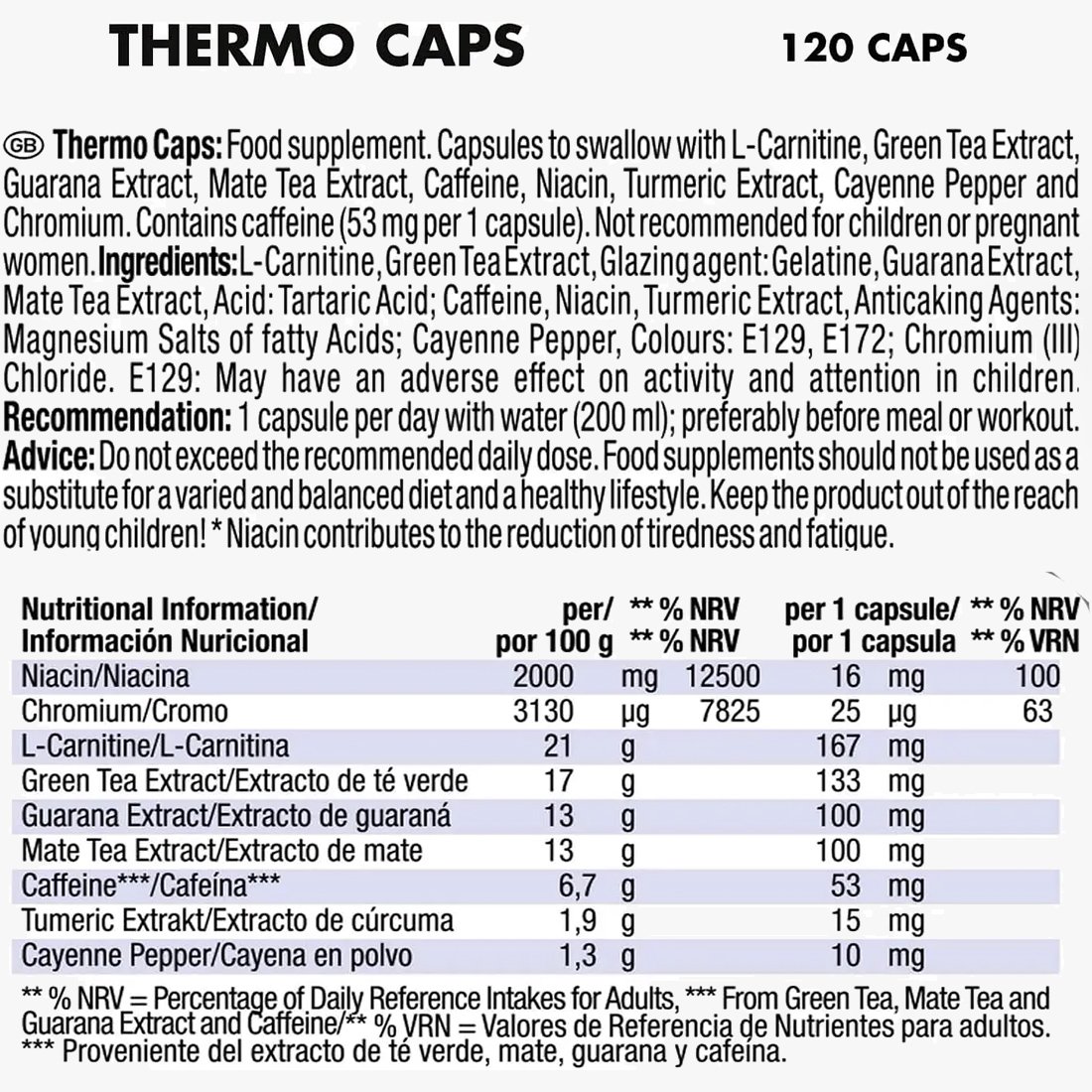 THERMO CAPS 120 CAPS

GB Thermo Caps: Food supplement. Capsules to swallow with L-Carnitine, Green Tea Extract, Guarana Extract, Mate Tea Extract, Caffeine, Niacin, Turmeric Extract, Cayenne Pepper and Chromium. Contains caffeine (53 mg per 1 capsule). Not recommended for children or pregnant women. Ingredients: L-Carnitine, Green Tea Extract, Glazing agent: Gelatine, Guarana Extract, Mate Tea Extract, Acid: Tartaric Acid; Caffeine, Niacin, Turmeric Extract, Anticaking Agents: Magnesium Salts of fatty Acids; Cayenne Pepper, Colours: E129, E172; Chromium (III) Chloride. E129: May have an adverse effect on activity and attention in children. Recommendation: 1 capsule per day with water (200 ml); preferably before meal or workout. Advice: Do not exceed the recommended daily dose. Food supplements should not be used as a substitute for a varied and balanced diet and a healthy lifestyle. Keep the product out of the reach of young children! * Niacin contributes to the reduction of tiredness and fatigue.

| Nutritional Information/ Información Nuricional | per/ por 100 g | | ** % NRV ** % NRV | per 1 capsule/ por 1 capsula | | ** % NRV ** % VRN |
|---|---|---|---|---|---|---|
| Niacin/Niacina | 2000 | mg | 12500 | 16 | mg | 100 |
| Chromium/Cromo | 3130 | µg | 7825 | 25 | µg | 63 |
| L-Carnitine/L-Carnitina | 21 | g | | 167 | mg | |
| Green Tea Extract/Extracto de té verde | 17 | g | | 133 | mg | |
| Guarana Extract/Extracto de guaraná | 13 | g | | 100 | mg | |
| Mate Tea Extract/Extracto de mate | 13 | g | | 100 | mg | |
| Caffeine***/Cafeína*** | 6,7 | g | | 53 | mg | |
| Tumeric Extrakt/Extracto de cúrcuma | 1,9 | g | | 15 | mg | |
| Cayenne Pepper/Cayena en polvo | 1,3 | g | | 10 | mg | |

** % NRV = Percentage of Daily Reference Intakes for Adults, *** From Green Tea, Mate Tea and Guarana Extract and Caffeine/** % VRN = Valores de Referencia de Nutrientes para adultos.
*** Proveniente del extracto de té verde, mate, guarana y cafeína.